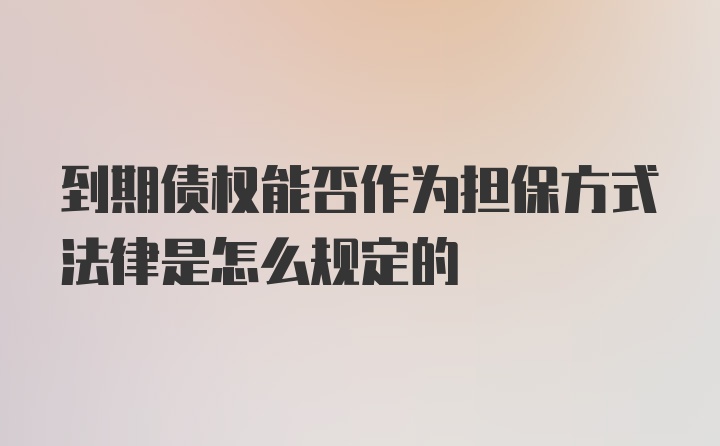 到期债权能否作为担保方式法律是怎么规定的